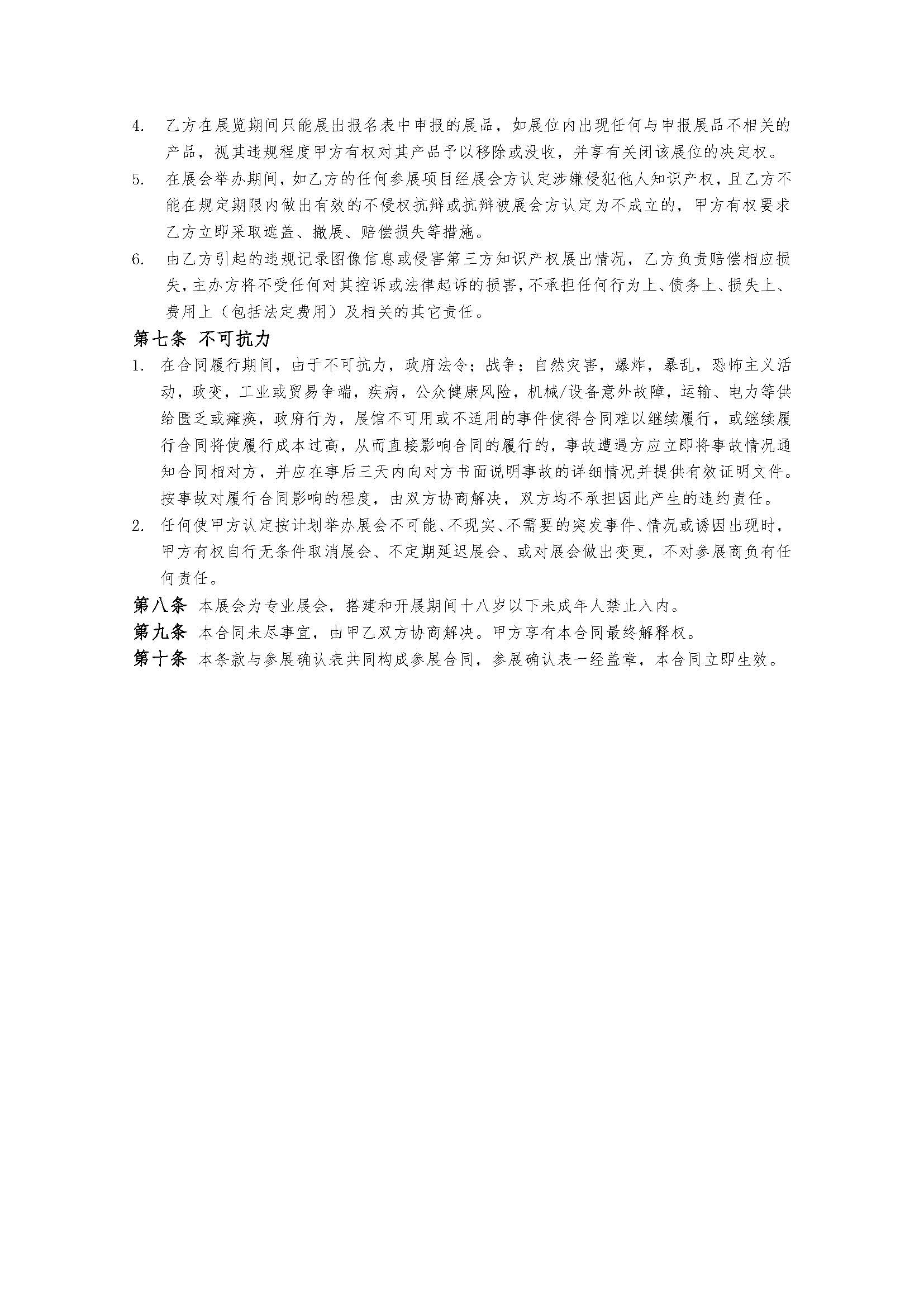 4. 乙方在展览期间只能展出报名表中申报的展品，如展位内出现任何与申报展品不相关的产品，视其违规程度甲方有权对其产品予以移除或没收，并享有关闭该展位的决定权。

5. 在展会举办期间，如乙方的任何参展项目经展会方认定涉嫌侵犯他人知识产权，且乙方不能在规定期限内做出有效的不侵权抗辩或抗辩被展会方认定为不成立的，甲方有权要求乙方立即采取遮盖、撤展、赔偿损失等措施。

6. 由乙方引起的违规记录图像信息或侵害第三方知识产权展出情况，乙方负责赔偿相应损失，主办方将不受任何对其控诉或法律起诉的损害，不承担任何行为上、债务上、损失上、费用上（包括法定费用）及相关的其它责任。

第七条 不可抗力

1. 在合同履行期间，由于不可抗力，政府法令；战争；自然灾害，爆炸，暴乱，恐怖主义活动，政变，工业或贸易争端，疾病，公众健康风险，机械/设备意外故障，运输、电力等供给匮乏或瘫痪，政府行为，展馆不可用或不适用的事件使得合同难以继续履行，或继续履行合同将使履行成本过高，从而直接影响合同的履行的，事故遭遇方应立即将事故情况通知合同相对方，并应在事后三天内向对方书面说明事故的详细情况并提供有效证明文件。按事故对履行合同影响的程度，由双方协商解决，双方均不承担因此产生的违约责任。

2. 任何使甲方认定按计划举办展会不可能、不现实、不需要的突发事件、情况或诱因出现时，甲方有权自行无条件取消展会、不定期延迟展会、或对展会做出变更，不对参展商负有任何责任。

第八条 本展会为专业展会，搭建和开展期间十八岁以下未成年人禁止入内。

第九条 本合同未尽事宜，由甲乙双方协商解决。甲方享有本合同最终解释权。

第十条 本条款与参展确认表共同构成参展合同，参展确认表一经盖章，本合同立即生效。